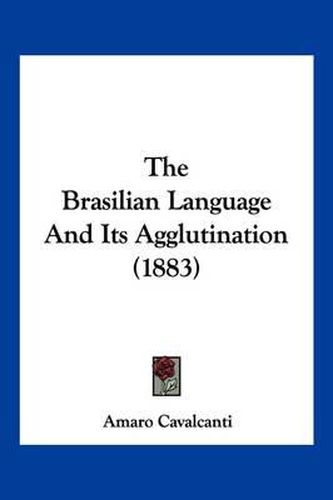 The
Brasilian Language
And Its Agglutination
(1883)

Amaro Cavalcanti